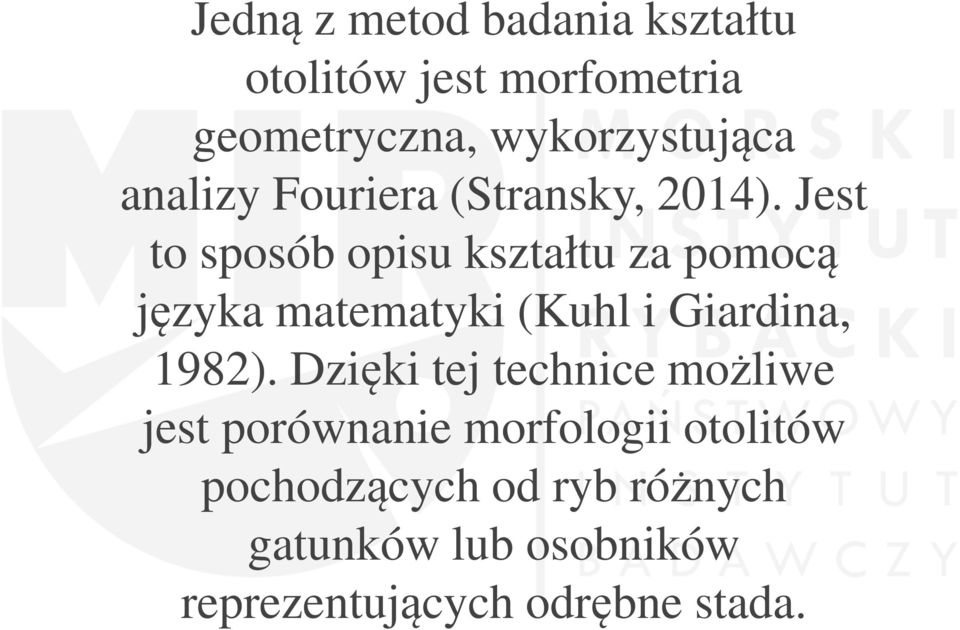 Jedną z metod badania kształtu otolitów jest morfometria geometryczna, wykorzystująca analizy Fouriera (Stransky, 2014). Jest to sposób opisu kształtu za pomocą języka matematyki (Kuhl i Giardina, 1982). Dzięki tej technice możliwe jest porównanie morfologii otolitów pochodzących od ryb różnych gatunków lub osobników reprezentujących odrębne stada.

MIR
MORSKI
INSTYTUT
RYBACKI
PAŃSTWOWY
INSTYTUT
BADAWCZY